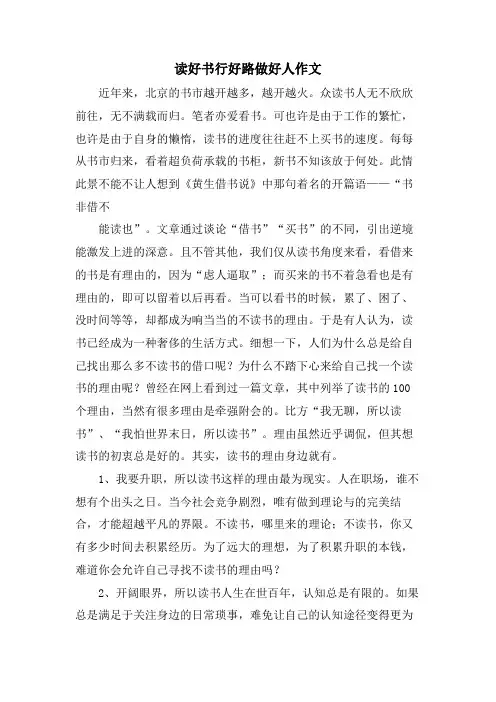 读好书行好路做好人作文

近年来，北京的书市越开越多，越开越火。众读书人无不欣欣前往，无不满载而归。笔者亦爱看书。可也许是由于工作的繁忙，也许是由于自身的懒惰，读书的进度往往赶不上买书的速度。每每从书市归来，看着超负荷承载的书柜，新书不知该放于何处。此情此景不能不让人想到《黄生借书说》中那句着名的开篇语——“书非借不

能读也”。文章通过谈论“借书”“买书”的不同，引出逆境能激发上进的深意。且不管其他，我们仅从读书角度来看，看借来的书是有理由的，因为“虑人逼取”；而买来的书不着急看也是有理由的，即可以留着以后再看。当可以看书的时候，累了、困了、没时间等等，却都成为响当当的不读书的理由。于是有人认为，读书已经成为一种奢侈的生活方式。细想一下，人们为什么总是给自己找出那么多不读书的借口呢？为什么不踏下心来给自己找一个读书的理由呢？曾经在网上看到过一篇文章，其中列举了读书的100个理由，当然有很多理由是牵强附会的。比方“我无聊，所以读书”、“我怕世界末日，所以读书”。理由虽然近乎调侃，但其想读书的初衷总是好的。其实，读书的理由身边就有。

1、我要升职，所以读书这样的理由最为现实。人在职场，谁不想有个出头之日。当今社会竞争剧烈，唯有做到理论与的完美结合，才能超越平凡的界限。不读书，哪里来的理论；不读书，你又有多少时间去积累经历。为了远大的理想，为了积累升职的本钱，难道你会允许自己寻找不读书的理由吗？

2、开阔眼界，所以读书人生在世百年，认知总是有限的。如果总是满足于关注身边的日常琐事，难免让自己的认知途径变得更为